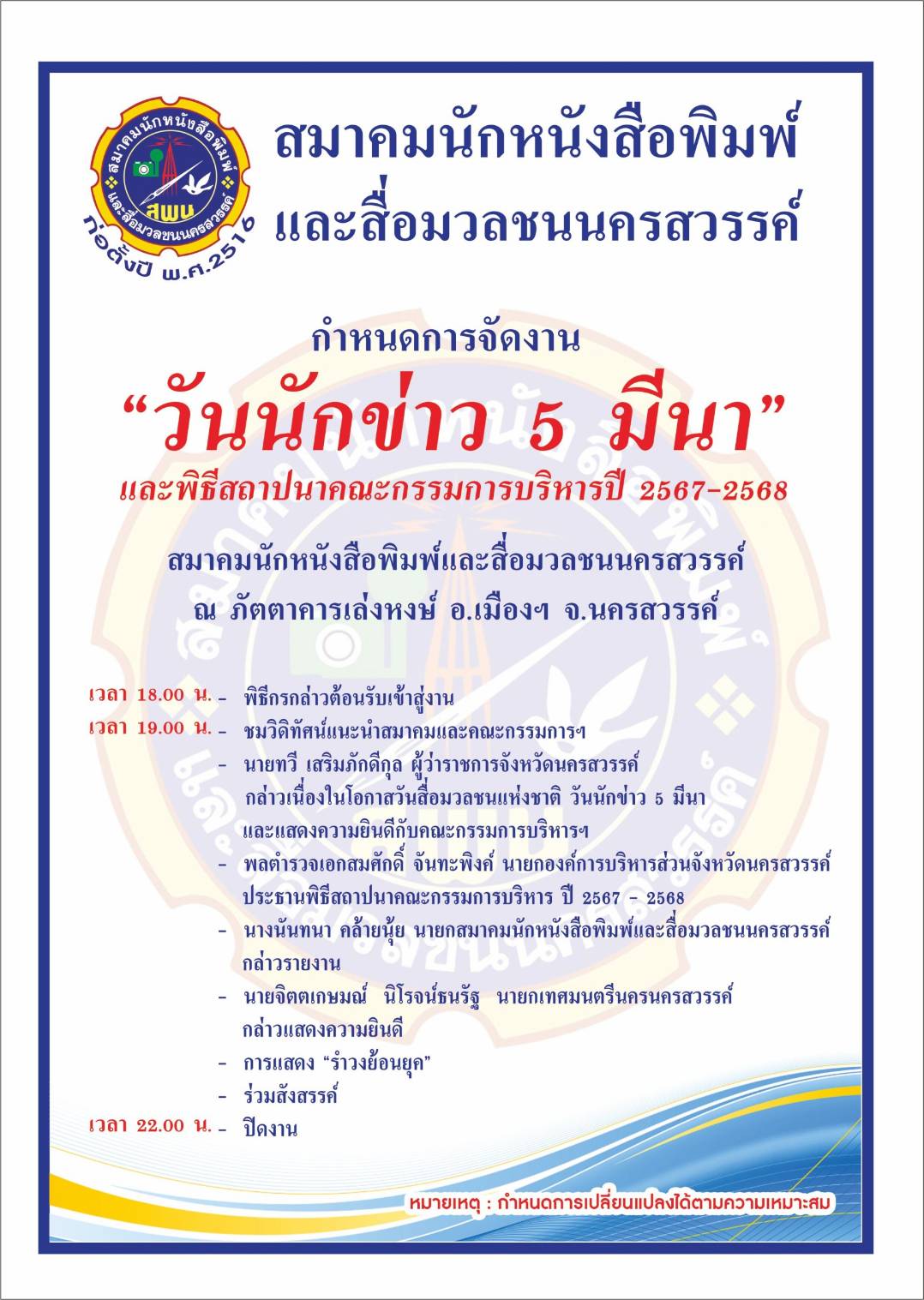 สมาคมนักหนังสือพิมพ์ และสื่อมวลชนนครสวรรค์ สพน ก่อตั้งปี พ.ศ.2516

สมาคมนักหนังสือพิมพ์
และสื่อมวลชนนครสวรรค์

กำหนดการจัดงาน
“วันนักข่าว 5 มีนา”
และพิธีสถาปนาคณะกรรมการบริหารปี 2567-2568

สมาคมนักหนังสือพิมพ์และสื่อมวลชนนครสวรรค์
ณ ภัตตาคารเล่งหงษ์ อ.เมืองฯ จ.นครสวรรค์

เวลา 18.00 น. - พิธีกรกล่าวต้อนรับเข้าสู่งาน
เวลา 19.00 น. - ชมวิดิทัศน์แนะนำสมาคมและคณะกรรมการฯ
- นายทวี เสริมภักดีกุล ผู้ว่าราชการจังหวัดนครสวรรค์ กล่าวเนื่องในโอกาสวันสื่อมวลชนแห่งชาติ วันนักข่าว 5 มีนา และแสดงความยินดีกับคณะกรรมการบริหารฯ
- พลตำรวจเอกสมศักดิ์ จันทะพิงค์ นายกองค์การบริหารส่วนจังหวัดนครสวรรค์ ประธานพิธีสถาปนาคณะกรรมการบริหาร ปี 2567 - 2568
- นางนันทนา คล้ายนุ้ย นายกสมาคมนักหนังสือพิมพ์และสื่อมวลชนนครสวรรค์ กล่าวรายงาน
- นายจิตตเกษมณ์ นิโรจน์ธนรัฐ นายกเทศมนตรีนครนครสวรรค์ กล่าวแสดงความยินดี
- การแสดง “รำวงย้อนยุค”
- ร่วมสังสรรค์
เวลา 22.00 น. - ปิดงาน

หมายเหตุ : กำหนดการเปลี่ยนแปลงได้ตามความเหมาะสม